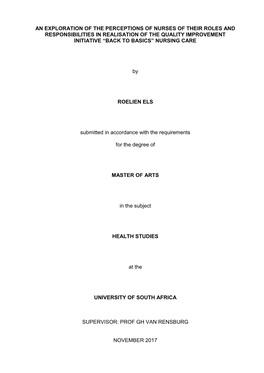 AN EXPLORATION OF THE PERCEPTIONS OF NURSES OF THEIR ROLES AND RESPONSIBILITIES IN REALISATION OF THE QUALITY IMPROVEMENT INITIATIVE "BACK TO BASICS" NURSING CARE

by

ROELIEN ELS

submitted in accordance with the requirements

for the degree of

MASTER OF ARTS

in the subject

HEALTH STUDIES

at the

UNIVERSITY OF SOUTH AFRICA

SUPERVISOR: PROF GH VAN RENSBURG

NOVEMBER 2017